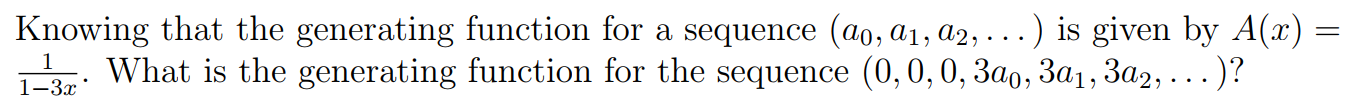 Knowing that the generating function for a sequence $(a_0, a_1, a_2, \ldots)$ is given by $A(x) = \frac{1}{1-3x}$. What is the generating function for the sequence $(0, 0, 0, 3a_0, 3a_1, 3a_2, \ldots)$?